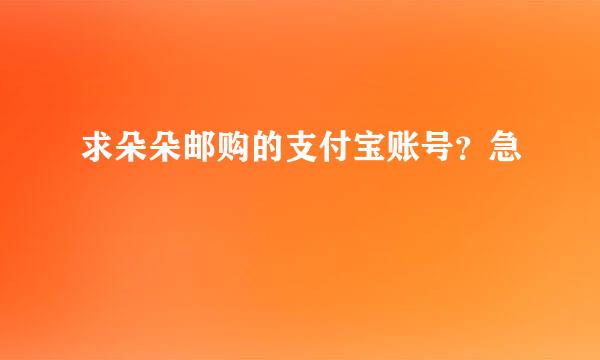 求朵朵邮购的支付宝账号？急